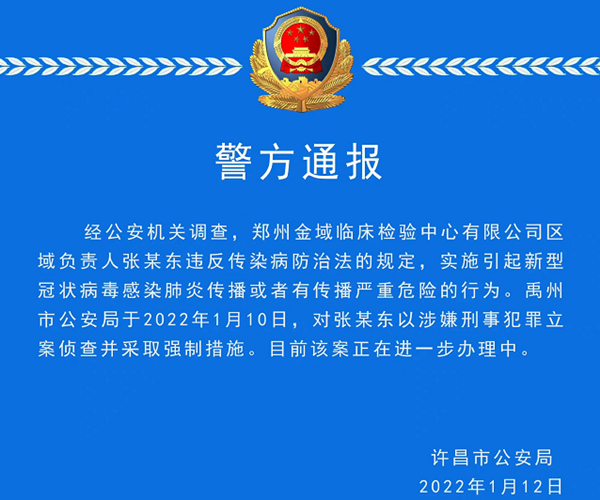 警方通报

经公安机关调查，郑州金域临床检验中心有限公司区域负责人张某东违反传染病防治法的规定，实施引起新型冠状病毒感染肺炎传播或者有传播严重危险的行为。禹州市公安局于2022年1月10日，对张某东以涉嫌刑事犯罪立案侦查并采取强制措施。目前该案正在进一步办理中。

许昌市公安局
2022年1月12日